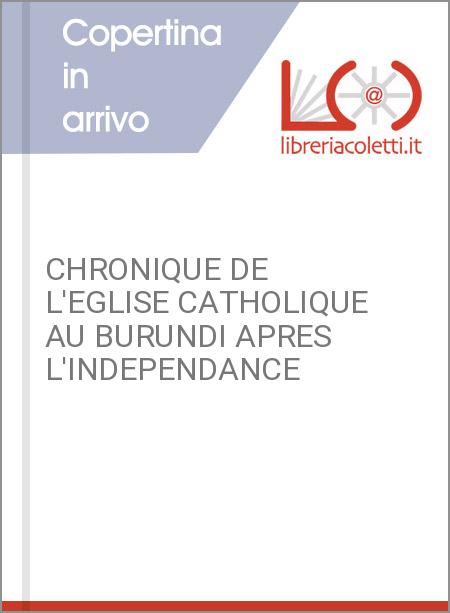 Copertina in arrivo

@

libreriacoletti.it

CHRONIQUE DE L'EGLISE CATHOLIQUE AU BURUNDI APRES L'INDEPENDANCE